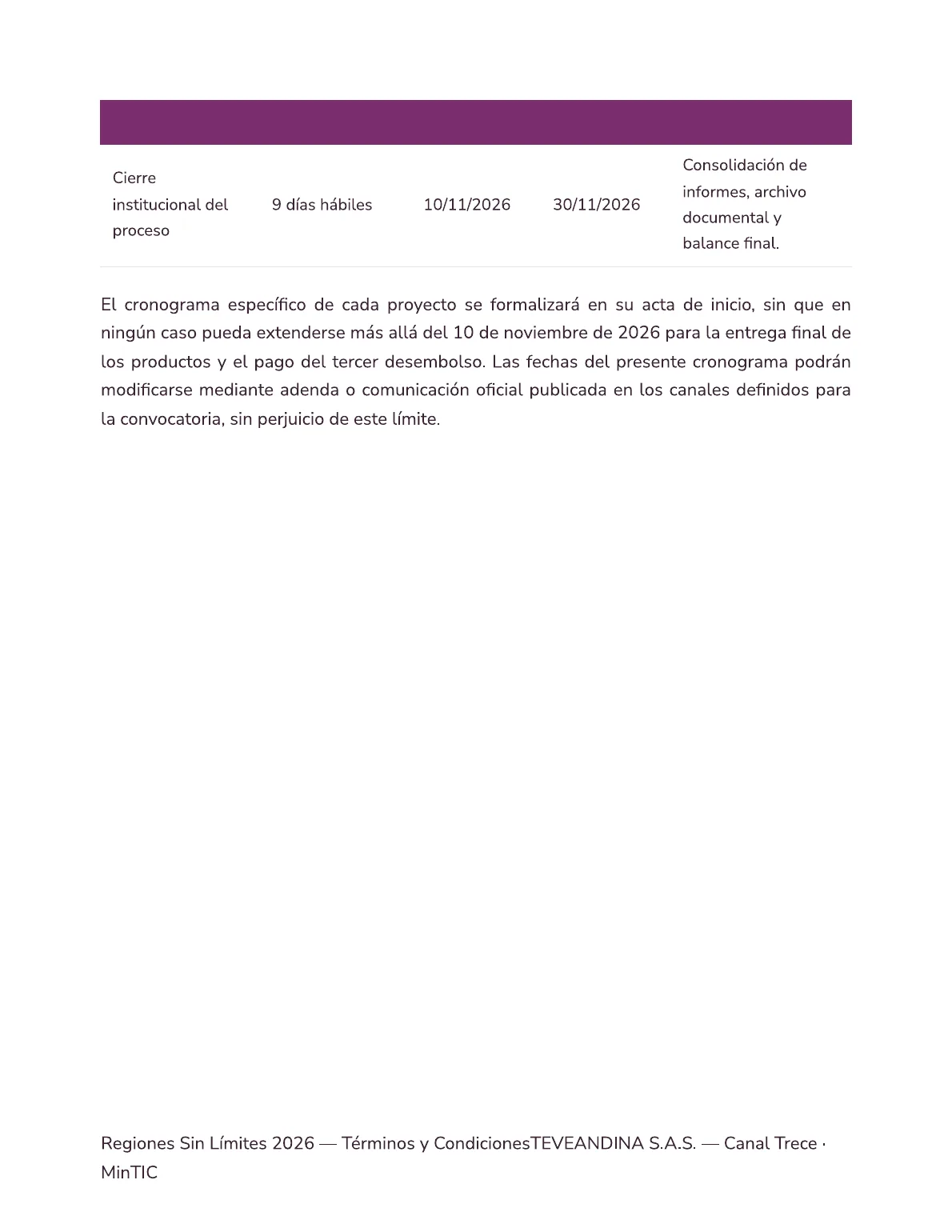 | Cierre institucional del proceso | 9 días hábiles | 10/11/2026 | 30/11/2026 | Consolidación de informes, archivo documental y balance final. |
|---|---|---|---|---|

El cronograma específico de cada proyecto se formalizará en su acta de inicio, sin que en ningún caso pueda extenderse más allá del 10 de noviembre de 2026 para la entrega final de los productos y el pago del tercer desembolso. Las fechas del presente cronograma podrán modificarse mediante adenda o comunicación oficial publicada en los canales definidos para la convocatoria, sin perjuicio de este límite.

Regiones Sin Límites 2026 — Términos y CondicionesTEVEANDINA S.A.S. — Canal Trece · MinTIC